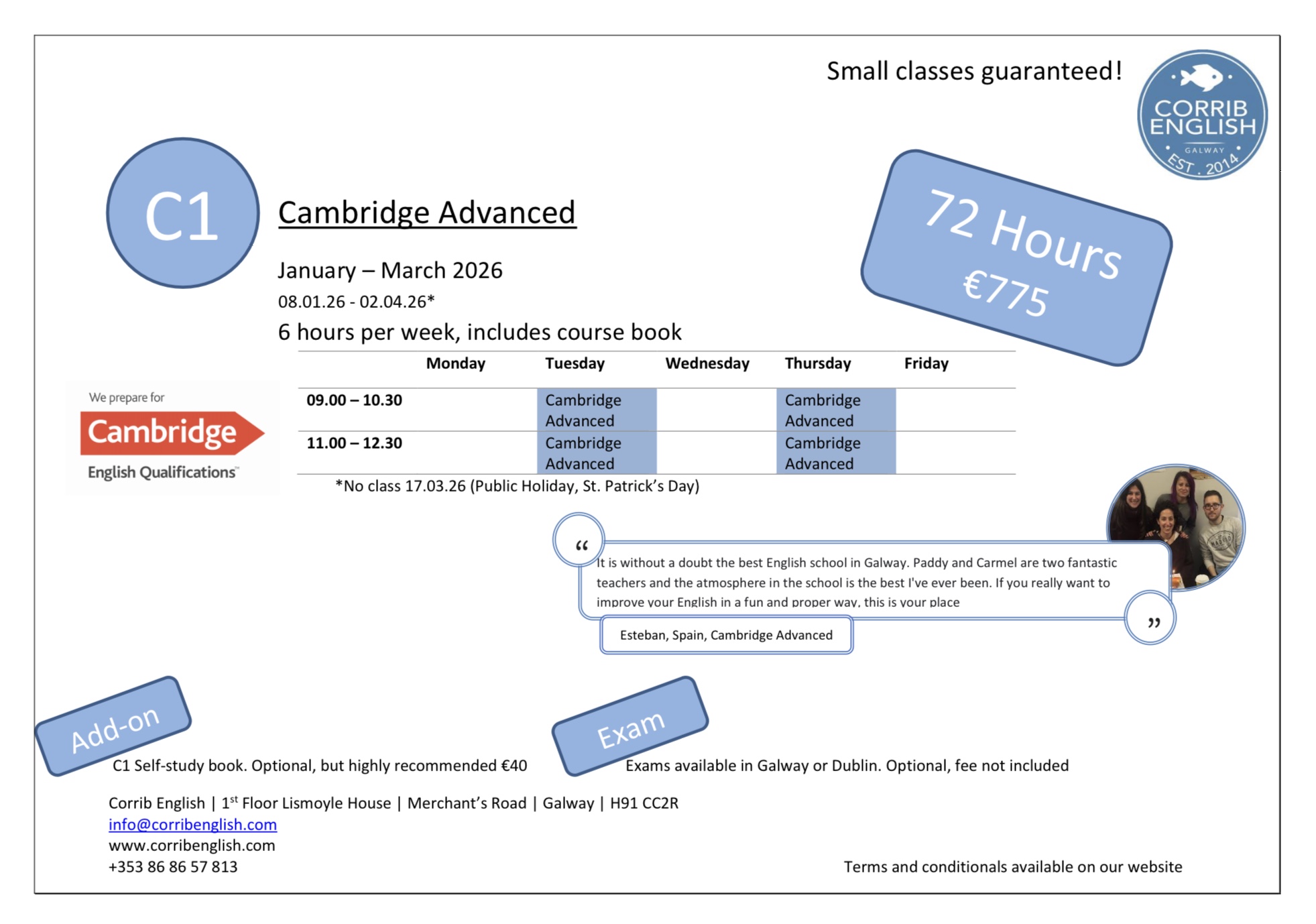 Small classes guaranteed!

CORRIB ENGLISH
GALWAY
EST. 2014

C1

Cambridge Advanced

72 Hours
€775

January – March 2026
08.01.26 - 02.04.26*
6 hours per week, includes course book

We prepare for
Cambridge
English Qualifications™

| | Monday | Tuesday | Wednesday | Thursday | Friday |
|---|---|---|---|---|---|
| 09.00 – 10.30 | | Cambridge Advanced | | Cambridge Advanced | |
| 11.00 – 12.30 | | Cambridge Advanced | | Cambridge Advanced | |

*No class 17.03.26 (Public Holiday, St. Patrick's Day)

“ It is without a doubt the best English school in Galway. Paddy and Carmel are two fantastic teachers and the atmosphere in the school is the best I've ever been. If you really want to improve your English in a fun and proper way, this is your place ”

Esteban, Spain, Cambridge Advanced

Add-on
C1 Self-study book. Optional, but highly recommended €40

Exam
Exams available in Galway or Dublin. Optional, fee not included

Corrib English | 1$^{st}$ Floor Lismoyle House | Merchant's Road | Galway | H91 CC2R
info@corribenglish.com
www.corribenglish.com
+353 86 86 57 813

Terms and conditionals available on our website